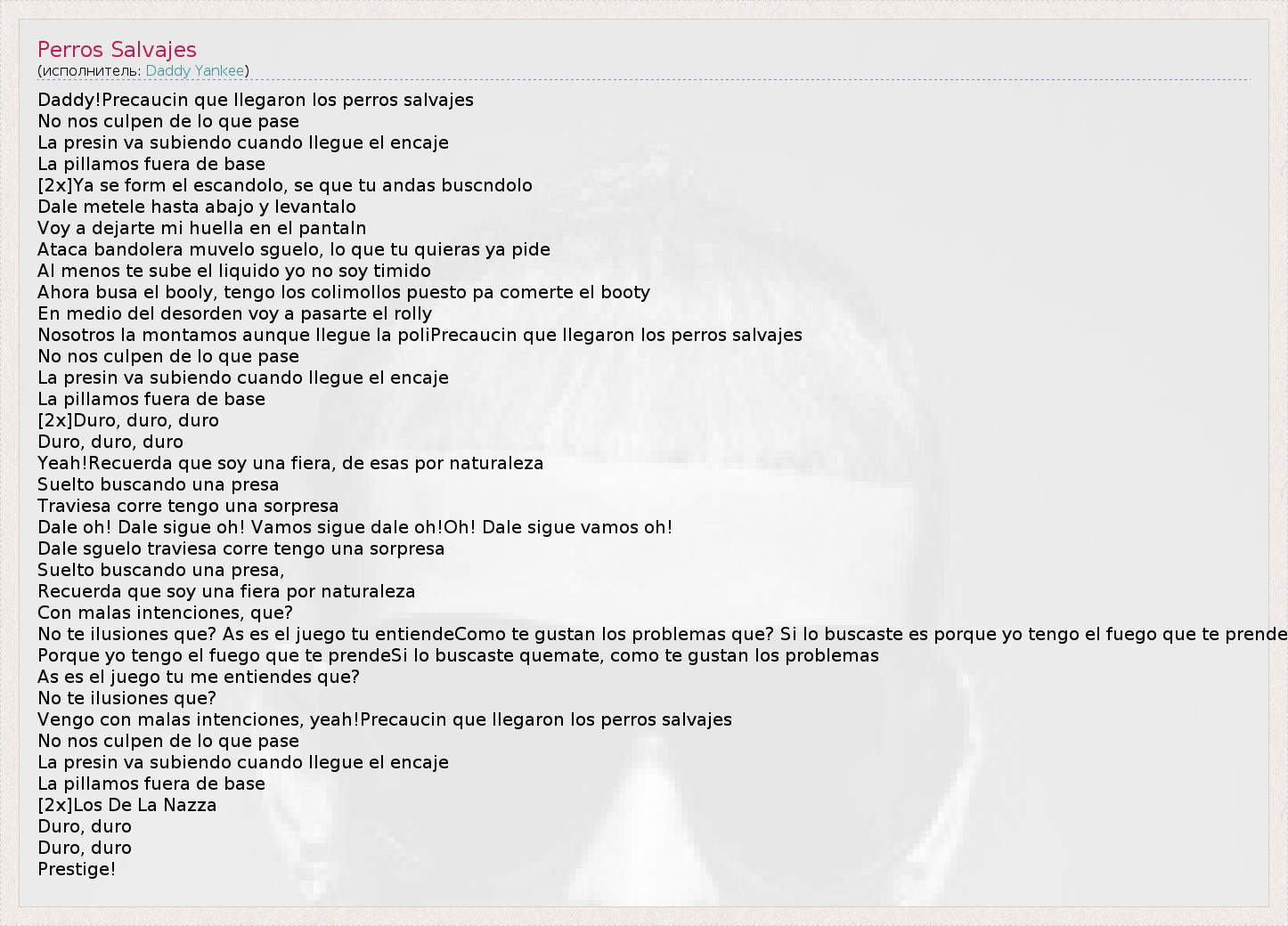 Perros Salvajes
(исполнитель: Daddy Yankee)

Daddy!Precaucin que llegaron los perros salvajes
No nos culpen de lo que pase
La presin va subiendo cuando llegue el encaje
La pillamos fuera de base
[2x]Ya se form el escandolo, se que tu andas buscndolo
Dale metele hasta abajo y levantalo
Voy a dejarte mi huella en el pantaln
Ataca bandolera muvelo sguelo, lo que tu quieras ya pide
Al menos te sube el liquido yo no soy timido
Ahora busa el booly, tengo los colimollos puesto pa comerte el booty
En medio del desorden voy a pasarte el rolly
Nosotros la montamos aunque llegue la poliPrecaucin que llegaron los perros salvajes
No nos culpen de lo que pase
La presin va subiendo cuando llegue el encaje
La pillamos fuera de base
[2x]Duro, duro, duro
Duro, duro, duro
Yeah!Recuerda que soy una fiera, de esas por naturaleza
Suelto buscando una presa
Traviesa corre tengo una sorpresa
Dale oh! Dale sigue oh! Vamos sigue dale oh!Oh! Dale sigue vamos oh!
Dale sguelo traviesa corre tengo una sorpresa
Suelto buscando una presa,
Recuerda que soy una fiera por naturaleza
Con malas intenciones, que?
No te ilusiones que? As es el juego tu entiendeComo te gustan los problemas que? Si lo buscaste es porque yo tengo el fuego que te prende
Porque yo tengo el fuego que te prendeSi lo buscaste quemate, como te gustan los problemas
As es el juego tu me entiendes que?
No te ilusiones que?
Vengo con malas intenciones, yeah!Precaucin que llegaron los perros salvajes
No nos culpen de lo que pase
La presin va subiendo cuando llegue el encaje
La pillamos fuera de base
[2x]Los De La Nazza
Duro, duro
Duro, duro
Prestige!